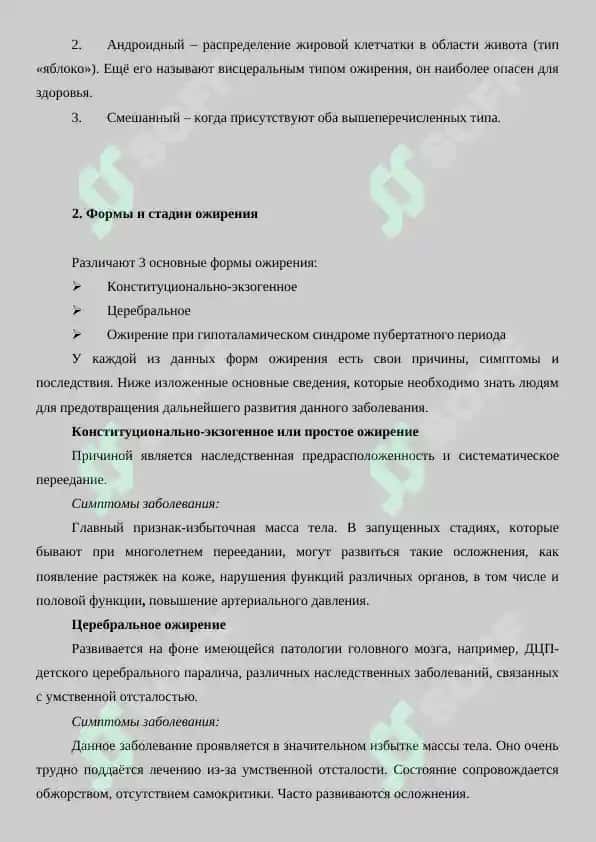 2. Андроидный – распределение жировой клетчатки в области живота (тип «яблоко»). Ещё его называют висцеральным типом ожирения, он наиболее опасен для здоровья.

3. Смешанный – когда присутствуют оба вышеперечисленных типа.

2. Формы и стадии ожирения

Различают 3 основные формы ожирения:

➢ Конституционально-экзогенное

➢ Церебральное

➢ Ожирение при гипоталамическом синдроме пубертатного периода

У каждой из данных форм ожирения есть свои причины, симптомы и последствия. Ниже изложенные основные сведения, которые необходимо знать людям для предотвращения дальнейшего развития данного заболевания.

Конституционально-экзогенное или простое ожирение

Причиной является наследственная предрасположенность и систематическое переедание.

Симптомы заболевания:

Главный признак-избыточная масса тела. В запущенных стадиях, которые бывают при многолетнем переедании, могут развиться такие осложнения, как появление растяжек на коже, нарушения функций различных органов, в том числе и половой функции, повышение артериального давления.

Церебральное ожирение

Развивается на фоне имеющейся патологии головного мозга, например, ДЦП-детского церебрального паралича, различных наследственных заболеваний, связанных с умственной отсталостью.

Симптомы заболевания:

Данное заболевание проявляется в значительном избытке массы тела. Оно очень трудно поддаётся лечению из-за умственной отсталости. Состояние сопровождается обжорством, отсутствием самокритики. Часто развиваются осложнения.